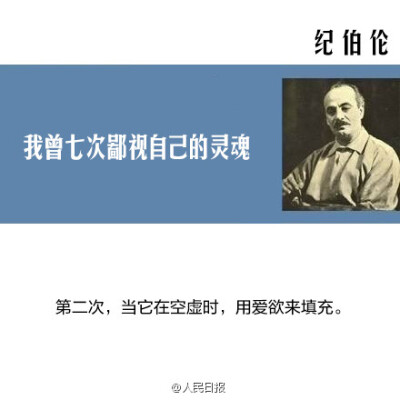 纪伯伦

我曾七次鄙视自己的灵魂

第二次，当它在空虚时，用爱欲来填充。

@人民日报